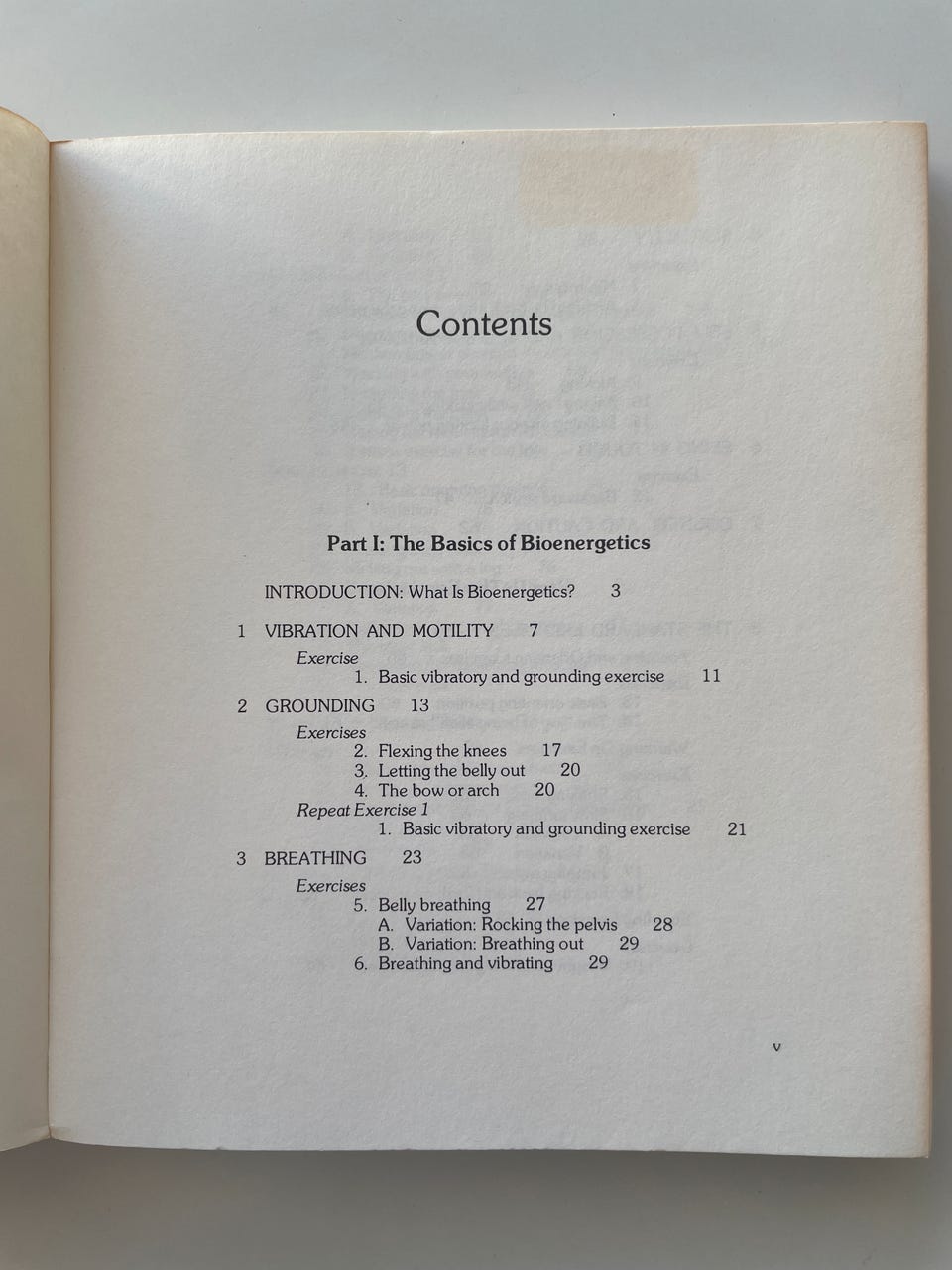 Contents

Part I: The Basics of Bioenergetics

INTRODUCTION: What Is Bioenergetics? 3

1 VIBRATION AND MOTILITY 7

Exercise

1. Basic vibratory and grounding exercise 11

2 GROUNDING 13

Exercises

2. Flexing the knees 17

3. Letting the belly out 20

4. The bow or arch 20

Repeat Exercise 1

1. Basic vibratory and grounding exercise 21

3 BREATHING 23

Exercises

5. Belly breathing 27

A. Variation: Rocking the pelvis 28

B. Variation: Breathing out 29

6. Breathing and vibrating 29

v